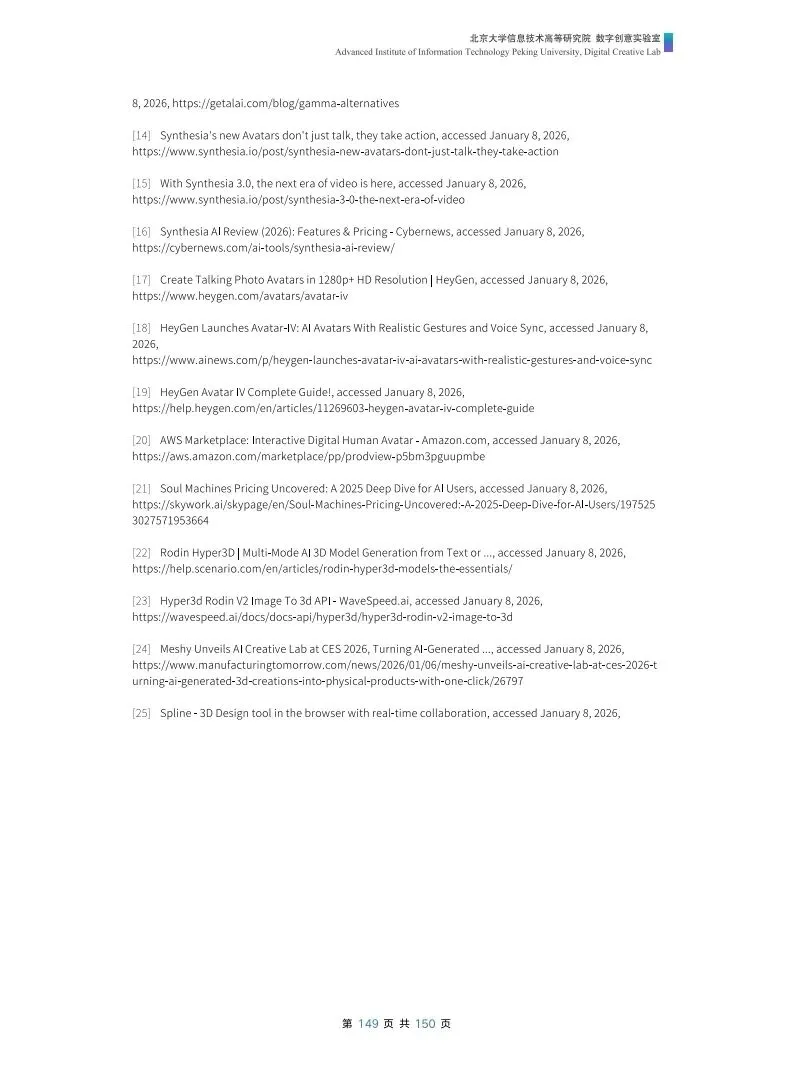 北京大学信息技术高等研究院 数字创意实验室
Advanced Institute of Information Technology Peking University, Digital Creative Lab

8, 2026, https://getalai.com/blog/gamma-alternatives

[14] Synthesia's new Avatars don't just talk, they take action, accessed January 8, 2026, https://www.synthesia.io/post/synthesia-new-avatars-dont-just-talk-they-take-action

[15] With Synthesia 3.0, the next era of video is here, accessed January 8, 2026, https://www.synthesia.io/post/synthesia-3-0-the-next-era-of-video

[16] Synthesia AI Review (2026): Features & Pricing - Cybernews, accessed January 8, 2026, https://cybernews.com/ai-tools/synthesia-ai-review/

[17] Create Talking Photo Avatars in 1280p+ HD Resolution | HeyGen, accessed January 8, 2026, https://www.heygen.com/avatars/avatar-iv

[18] HeyGen Launches Avatar-IV: AI Avatars With Realistic Gestures and Voice Sync, accessed January 8, 2026, https://www.ainews.com/p/heygen-launches-avatar-iv-ai-avatars-with-realistic-gestures-and-voice-sync

[19] HeyGen Avatar IV Complete Guide!, accessed January 8, 2026, https://help.heygen.com/en/articles/11269603-heygen-avatar-iv-complete-guide

[20] AWS Marketplace: Interactive Digital Human Avatar - Amazon.com, accessed January 8, 2026, https://aws.amazon.com/marketplace/pp/prodview-p5bm3pguupmbe

[21] Soul Machines Pricing Uncovered: A 2025 Deep Dive for AI Users, accessed January 8, 2026, https://skywork.ai/skypage/en/Soul-Machines-Pricing-Uncovered:-A-2025-Deep-Dive-for-AI-Users/1975253027571953664

[22] Rodin Hyper3D | Multi-Mode AI 3D Model Generation from Text or ..., accessed January 8, 2026, https://help.scenario.com/en/articles/rodin-hyper3d-models-the-essentials/

[23] Hyper3d Rodin V2 Image To 3d API - WaveSpeed.ai, accessed January 8, 2026, https://wavespeed.ai/docs/docs-api/hyper3d/hyper3d-rodin-v2-image-to-3d

[24] Meshy Unveils AI Creative Lab at CES 2026, Turning AI-Generated ..., accessed January 8, 2026, https://www.manufacturingtomorrow.com/news/2026/01/06/meshy-unveils-ai-creative-lab-at-ces-2026-turning-ai-generated-3d-creations-into-physical-products-with-one-click/26797

[25] Spline - 3D Design tool in the browser with real-time collaboration, accessed January 8, 2026,

第 149 页 共 150 页